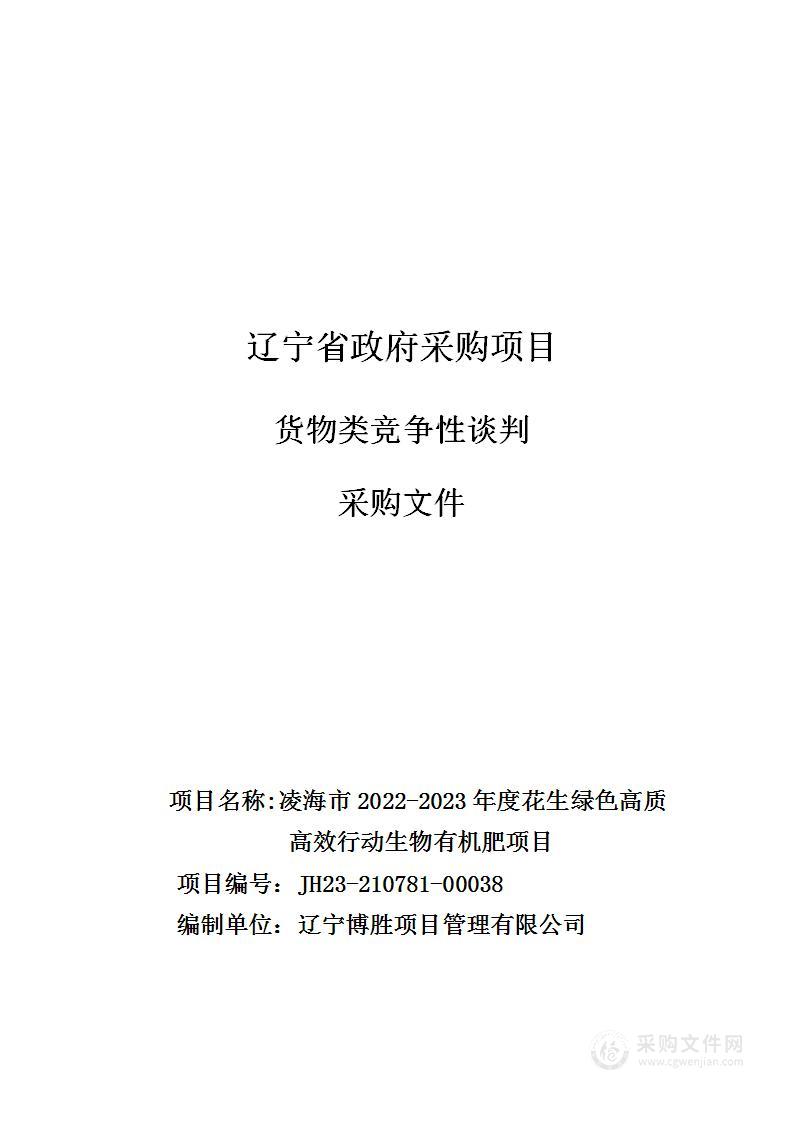 辽宁省政府采购项目

货物类竞争性谈判

采购文件

项目名称:凌海市 2022-2023 年度花生绿色高质高效行动生物有机肥项目

项目编号: JH23-210781-00038

编制单位: 辽宁博胜项目管理有限公司

采购文件网
www.cgwenjian.com